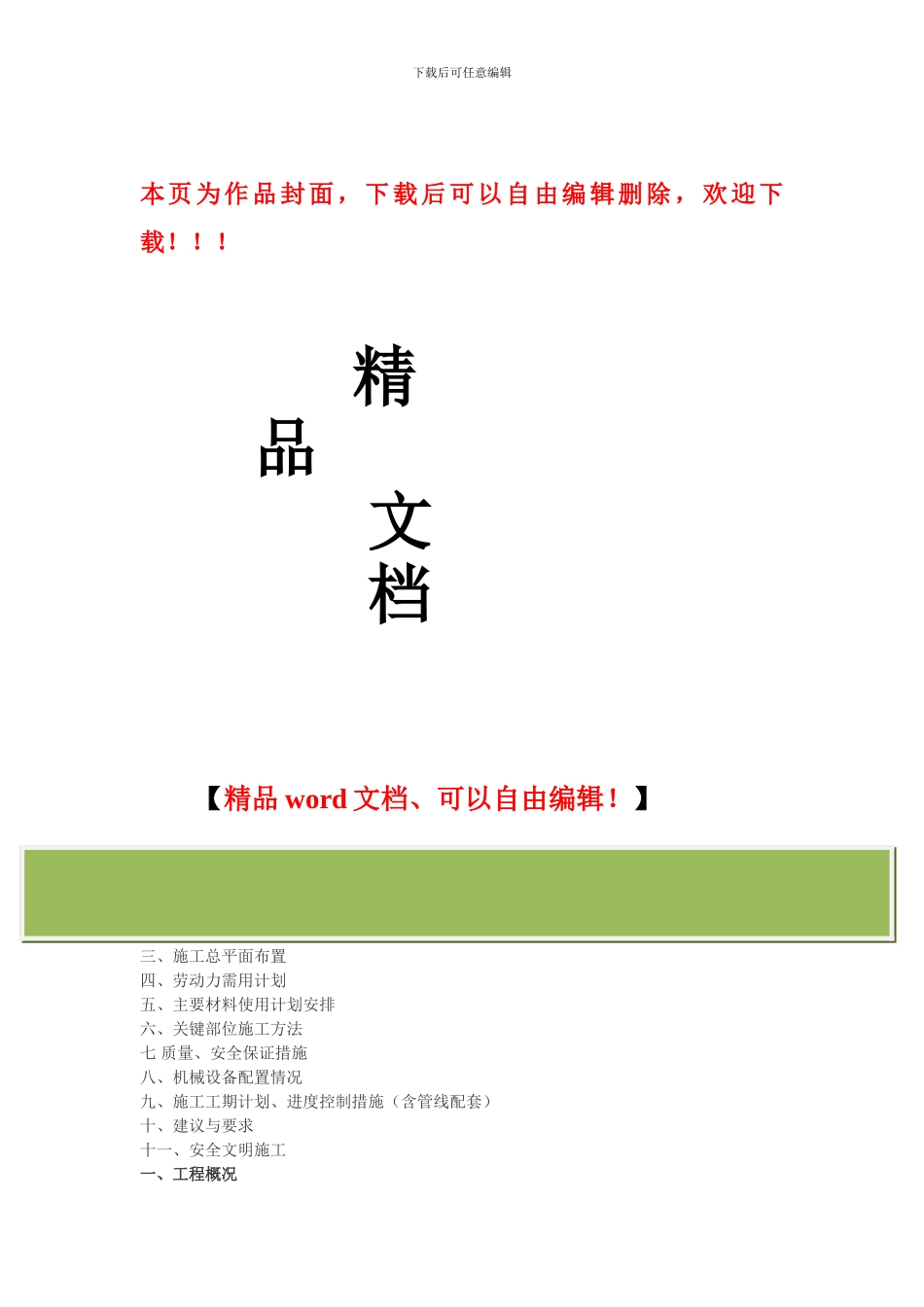 下载后可任意编辑

本页为作品封面，下载后可以自由编辑删除，欢迎下载！！！

精

品

文

档

【精品 word 文档、可以自由编辑！】

三、施工总平面布置
四、劳动力需用计划
五、主要材料使用计划安排
六、关键部位施工方法
七 质量、安全保证措施
八、机械设备配置情况
九、施工工期计划、进度控制措施（含管线配套）
十、建议与要求
十一、安全文明施工
一、工程概况